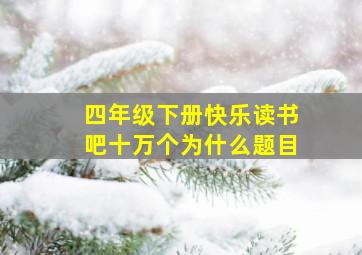 四年级下册快乐读书吧十万个为什么题目